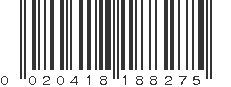 0 020418 188275